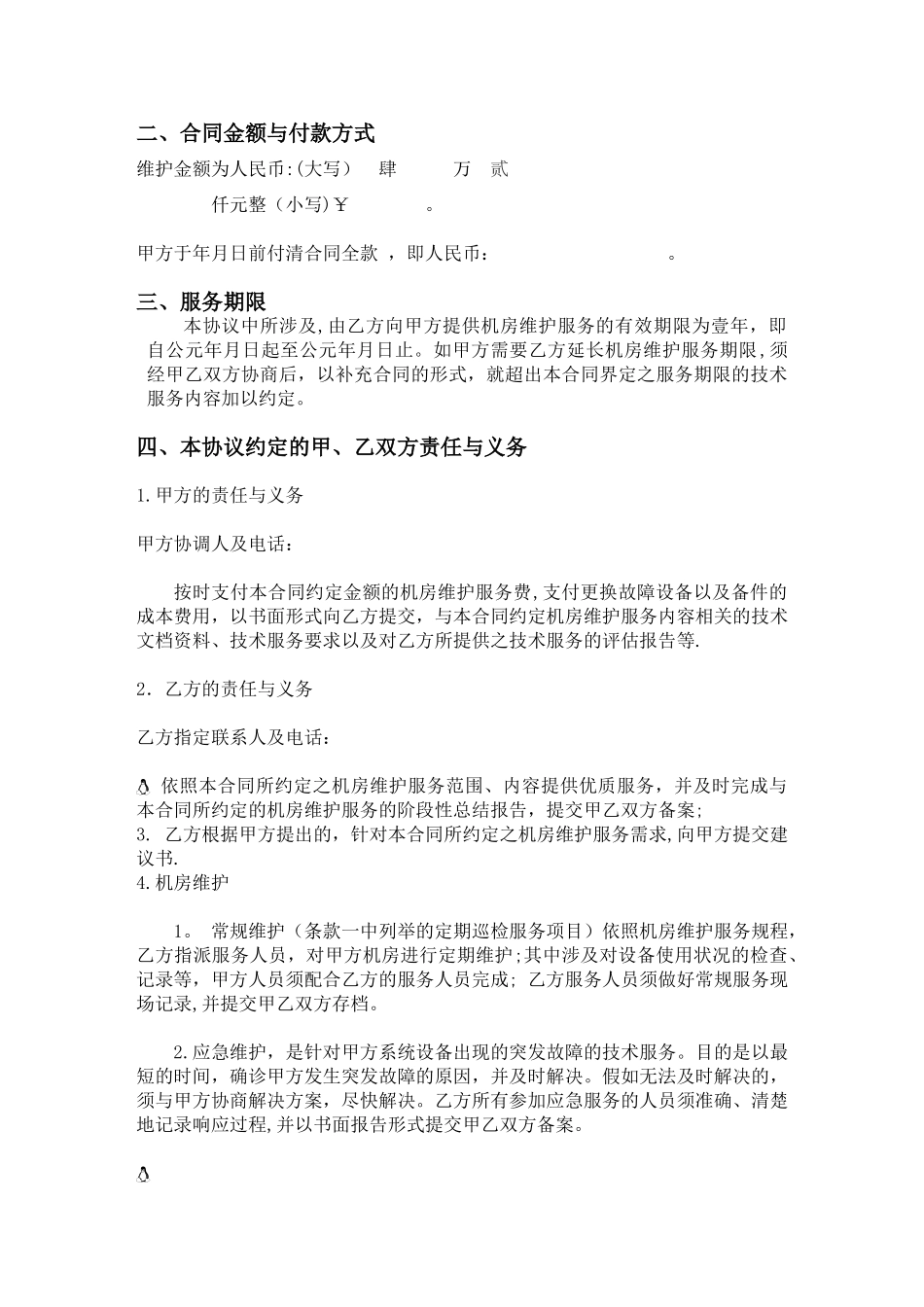 二、合同金额与付款方式

维护金额为人民币:(大写） 肆 万 贰

仟元整（小写)￥ 。

甲方于年月日前付清合同全款 ，即人民币： 。

三、服务期限

本协议中所涉及,由乙方向甲方提供机房维护服务的有效期限为壹年，即自公元年月日起至公元年月日止。如甲方需要乙方延长机房维护服务期限,须经甲乙双方协商后，以补充合同的形式，就超出本合同界定之服务期限的技术服务内容加以约定。

四、本协议约定的甲、乙双方责任与义务

1.甲方的责任与义务

甲方协调人及电话：

按时支付本合同约定金额的机房维护服务费,支付更换故障设备以及备件的成本费用，以书面形式向乙方提交，与本合同约定机房维护服务内容相关的技术文档资料、技术服务要求以及对乙方所提供之技术服务的评估报告等.

2．乙方的责任与义务

乙方指定联系人及电话：

依照本合同所约定之机房维护服务范围、内容提供优质服务，并及时完成与本合同所约定的机房维护服务的阶段性总结报告，提交甲乙双方备案;
3. 乙方根据甲方提出的，针对本合同所约定之机房维护服务需求,向甲方提交建议书.
4.机房维护

1。 常规维护（条款一中列举的定期巡检服务项目）依照机房维护服务规程，乙方指派服务人员，对甲方机房进行定期维护;其中涉及对设备使用状况的检查、记录等，甲方人员须配合乙方的服务人员完成; 乙方服务人员须做好常规服务现场记录,并提交甲乙双方存档。

2.应急维护，是针对甲方系统设备出现的突发故障的技术服务。目的是以最短的时间，确诊甲方发生突发故障的原因，并及时解决。假如无法及时解决的，须与甲方协商解决方案，尽快解决。乙方所有参加应急服务的人员须准确、清楚地记录响应过程,并以书面报告形式提交甲乙双方备案。